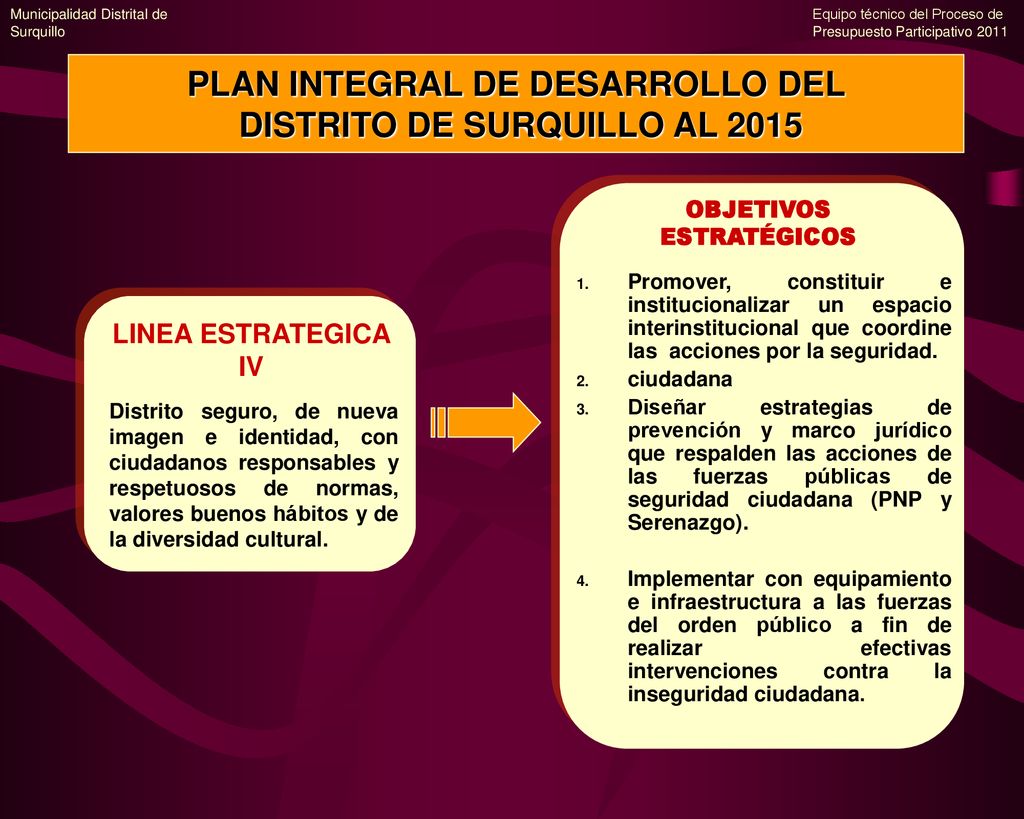 Municipalidad Distrital de Surquillo

Equipo técnico del Proceso de Presupuesto Participativo 2011

PLAN INTEGRAL DE DESARROLLO DEL DISTRITO DE SURQUILLO AL 2015

LINEA ESTRATEGICA IV

Distrito seguro, de nueva imagen e identidad, con ciudadanos responsables y respetuosos de normas, valores buenos hábitos y de la diversidad cultural.

OBJETIVOS ESTRATÉGICOS

1. Promover, constituir e institucionalizar un espacio interinstitucional que coordine las acciones por la seguridad.
2. ciudadana
3. Diseñar estrategias de prevención y marco jurídico que respalden las acciones de las fuerzas públicas de seguridad ciudadana (PNP y Serenazgo).
4. Implementar con equipamiento e infraestructura a las fuerzas del orden público a fin de realizar efectivas intervenciones contra la inseguridad ciudadana.